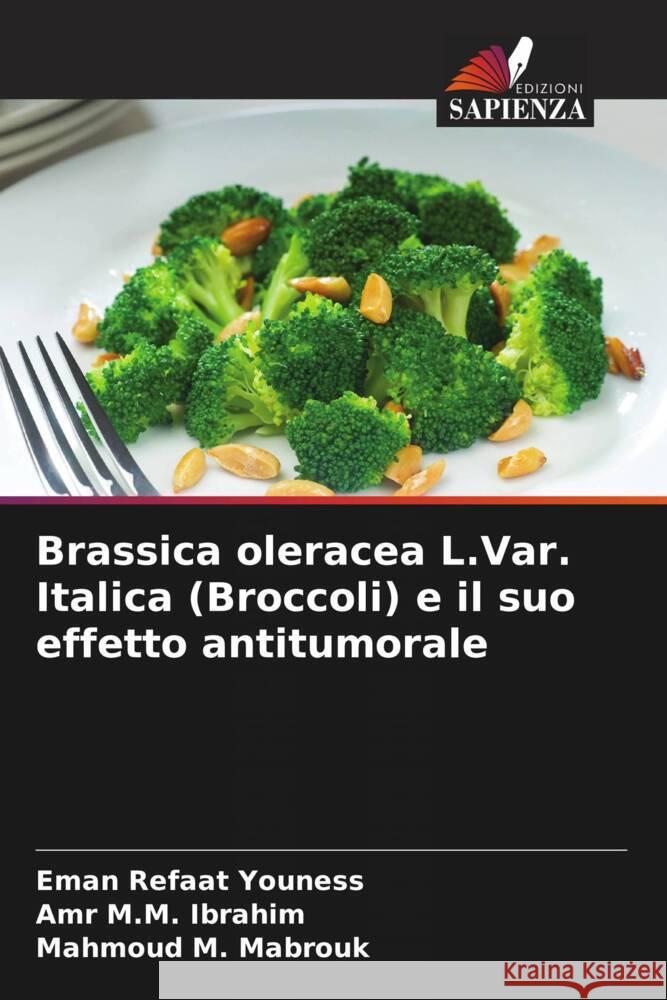 EDIZIONI
SAPIENZA

Brassica oleracea L.Var. Italica (Broccoli) e il suo effetto antitumorale

Eman Refaat Youness
Amr M.M. Ibrahim
Mahmoud M. Mabrouk